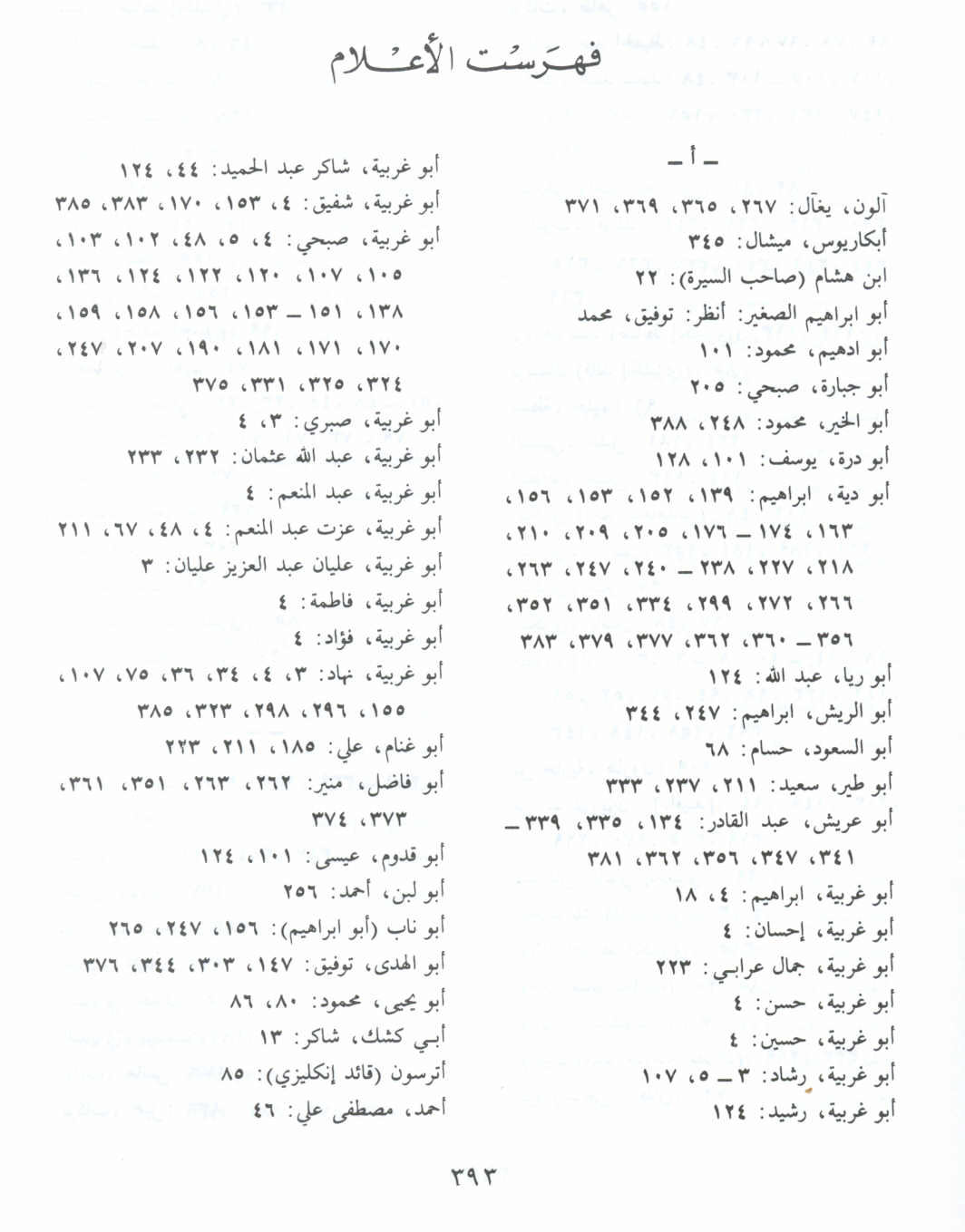 فهرست الأعلام

ـ أ ـ

آلون، يغآل: ٢٦٧، ٣٦٥، ٣٦٩، ٣٧١
أبكاريوس، ميشال: ٣٤٥
ابن هشام (صاحب السيرة): ٢٢
أبو ابراهيم الصغير: أنظر: توفيق، محمد
أبو ادهيم، محمود: ١٠١
أبو جبارة، صبحي: ٢٠٥
أبو الخير، محمود: ٢٤٨، ٣٨٨
أبو درة، يوسف: ١٠١، ١٢٨
أبو دية، ابراهيم: ١٣٩، ١٥٢، ١٥٣، ١٥٦، ١٦٣، ١٧٤ ـ ١٧٦، ٢٠٥، ٢٠٩، ٢١٠، ٢١٨، ٢٢٧، ٢٣٨ ـ ٢٤٠، ٢٤٧، ٢٦٣، ٢٦٦، ٢٧٢، ٢٩٩، ٣٣٤، ٣٥١، ٣٥٢، ٣٥٦ ـ ٣٦٠، ٣٦٢، ٣٧٧، ٣٧٩، ٣٨٣
أبو ريا، عبد الله: ١٢٤
أبو الريش، ابراهيم: ٢٤٧، ٣٤٤
أبو السعود، حسام: ٦٨
أبو طير، سعيد: ٢١١، ٢٣٧، ٣٣٣
أبو عريش، عبد القادر: ١٣٤، ٣٣٥، ٣٣٩ ـ ٣٤١، ٣٤٧، ٣٥٦، ٣٦٢، ٣٨١
أبو غربية، ابراهيم: ٤، ١٨
أبو غربية، إحسان: ٤
أبو غربية، جمال عرابي: ٢٢٣
أبو غربية، حسن: ٤
أبو غربية، حسين: ٤
أبو غربية، رشاد: ٣ ـ ٥، ١٠٧
أبو غربية، رشيد: ١٢٤

أبو غربية، شاكر عبد الحميد: ٤٤، ١٢٤
أبو غربية، شفيق: ٤، ١٥٣، ١٧٠، ٣٨٣، ٣٨٥
أبو غربية، صبحي: ٤، ٥، ٤٨، ١٠٢، ١٠٣، ١٠٥، ١٠٧، ١٢٠، ١٢٢، ١٢٤، ١٣٦، ١٣٨، ١٥١ ـ ١٥٣، ١٥٦، ١٥٨، ١٥٩، ١٧٠، ١٧١، ١٨١، ١٩٠، ٢٠٧، ٢٤٧، ٣٢٤، ٣٢٥، ٣٣١، ٣٧٥
أبو غربية، صبري: ٣، ٤
أبو غربية، عبد الله عثمان: ٢٣٢، ٢٣٣
أبو غربية، عبد المنعم: ٤
أبو غربية، عزت عبد المنعم: ٤، ٤٨، ٦٧، ٢١١
أبو غربية، عليان عبد العزيز عليان: ٣
أبو غربية، فاطمة: ٤
أبو غربية، فؤاد: ٤
أبو غربية، نهاد: ٣، ٤، ٣٤، ٣٦، ٧٥، ١٠٧، ١٥٥، ٢٩٦، ٢٩٨، ٣٢٣، ٣٨٥
أبو غنام، علي: ١٨٥، ٢١١، ٢٢٣
أبو فاضل، منير: ٢٦٢، ٢٦٣، ٣٥١، ٣٦١، ٣٧٣، ٣٧٤
أبو قدوم، عيسى: ١٠١، ١٢٤
أبو لبن، أحمد: ٢٥٦
أبو ناب (أبو ابراهيم): ١٥٦، ٢٤٧، ٢٦٥
أبو الهدى، توفيق: ١٤٧، ٣٠٣، ٣٤٤، ٣٧٦
أبو يحيى، محمود: ٨٠، ٨٦
أبي كشك، شاكر: ١٣
أترسون (قائد إنكليزي): ٨٥
أحمد، مصطفى علي: ٤٦

٣٩٣